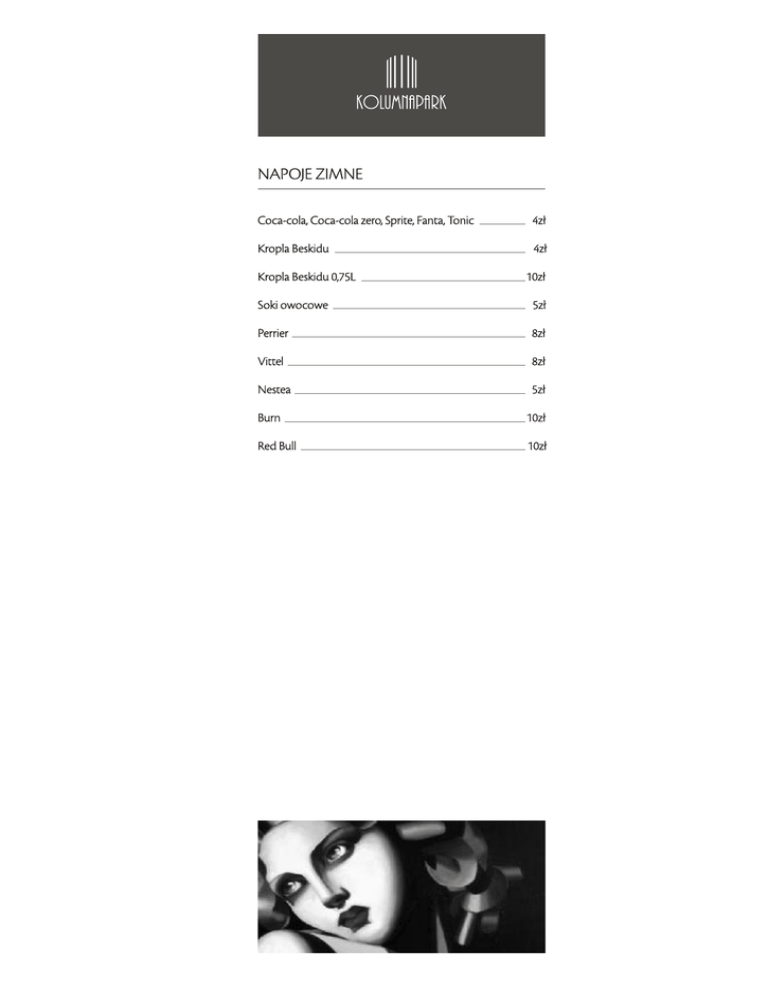 KOLUMNAPARK

NAPOJE ZIMNE

Coca-cola, Coca-cola zero, Sprite, Fanta, Tonic 4zł

Kropla Beskidu 4zł

Kropla Beskidu 0,75L 10zł

Soki owocowe 5zł

Perrier 8zł

Vittel 8zł

Nestea 5zł

Burn 10zł

Red Bull 10zł